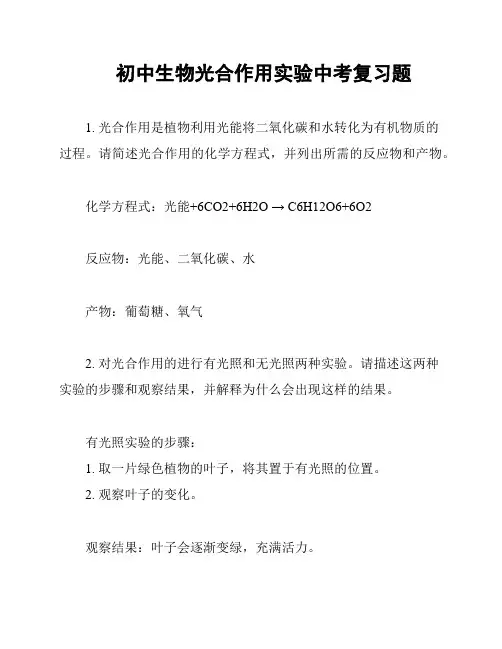 初中生物光合作用实验中考复习题

1. 光合作用是植物利用光能将二氧化碳和水转化为有机物质的过程。请简述光合作用的化学方程式，并列出所需的反应物和产物。

化学方程式：光能+6CO2+6H2O → C6H12O6+6O2

反应物：光能、二氧化碳、水

产物：葡萄糖、氧气

2. 对光合作用的进行有光照和无光照两种实验。请描述这两种实验的步骤和观察结果，并解释为什么会出现这样的结果。

有光照实验的步骤：
1. 取一片绿色植物的叶子，将其置于有光照的位置。
2. 观察叶子的变化。

观察结果：叶子会逐渐变绿，充满活力。